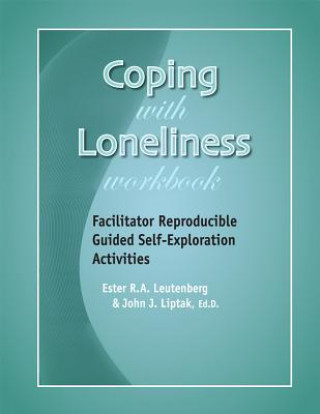 Coping
with
Loneliness
workbook

Facilitator Reproducible
Guided Self-Exploration
Activities

Ester R.A. Leutenberg
& John J. Liptak, Ed.D.